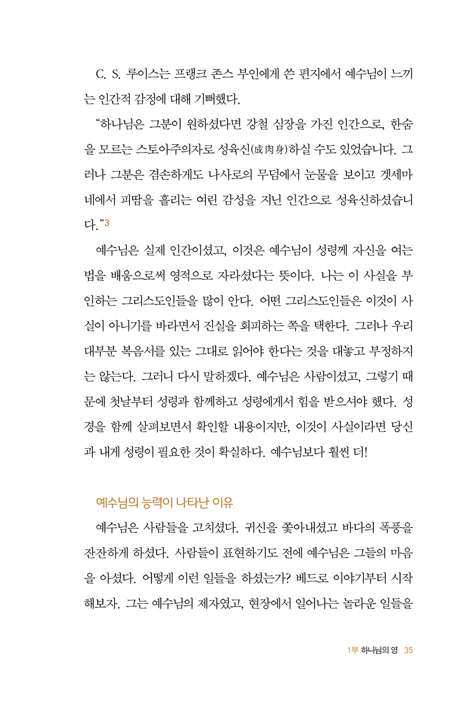 C. S. 루이스는 프랭크 존스 부인에게 쓴 편지에서 예수님이 느끼는 인간적 감정에 대해 기뻐했다.

"하나님은 그분이 원하셨다면 강철 심장을 가진 인간으로, 한숨을 모르는 스토아주의자로 성육신(成肉身)하실 수도 있었습니다. 그러나 그분은 겸손하게도 나사로의 무덤에서 눈물을 보이고 겟세마네에서 피땀을 흘리는 여린 감성을 지닌 인간으로 성육신하셨습니다."$^3$

예수님은 실제 인간이셨고, 이것은 예수님이 성령께 자신을 여는 법을 배움으로써 영적으로 자라셨다는 뜻이다. 나는 이 사실을 부인하는 그리스도인들을 많이 안다. 어떤 그리스도인들은 이것이 사실이 아니기를 바라면서 진실을 회피하는 쪽을 택한다. 그러나 우리 대부분 복음서를 있는 그대로 읽어야 한다는 것을 대놓고 부정하지는 않는다. 그러니 다시 말하겠다. 예수님은 사람이셨고, 그렇기 때문에 첫날부터 성령과 함께하고 성령에게서 힘을 받으셔야 했다. 성경을 함께 살펴보면서 확인할 내용이지만, 이것이 사실이라면 당신과 내게 성령이 필요한 것이 확실하다. 예수님보다 훨씬 더!

예수님의 능력이 나타난 이유

예수님은 사람들을 고치셨다. 귀신을 쫓아내셨고 바다의 폭풍을 잔잔하게 하셨다. 사람들이 표현하기도 전에 예수님은 그들의 마음을 아셨다. 어떻게 이런 일들을 하셨는가? 베드로 이야기부터 시작해보자. 그는 예수님의 제자였고, 현장에서 일어나는 놀라운 일들을

1부 하나님의 영 35